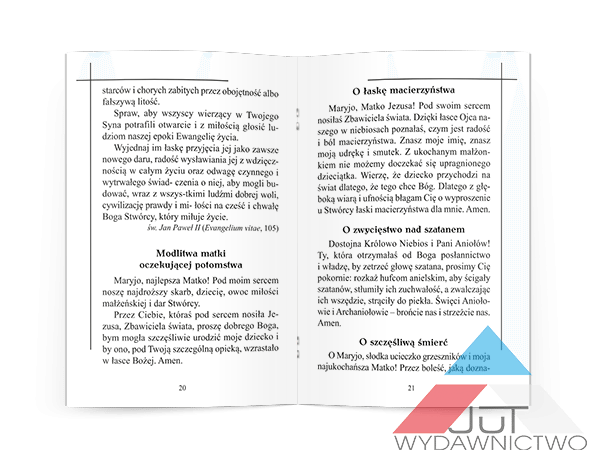 starców i chorych zabitych przez obojętność albo fałszywą litość.

Spraw, aby wszyscy wierzący w Twojego Syna potrafili otwarcie i z miłością głosić ludziom naszej epoki Ewangelię życia.

Wyjednaj im łaskę przyjęcia jej jako zawsze nowego daru, radość wysławiania jej z wdzięcznością w całym życiu oraz odwagę czynnego i wytrwałego świad- czenia o niej, aby mogli budować, wraz z wszys-tkimi ludźmi dobrej woli, cywilizację prawdy i mi- łości na cześć i chwałę Boga Stwórcy, który miłuje życie.

św. Jan Paweł II (Evangelium vitae, 105)

Modlitwa matki oczekującej potomstwa

Maryjo, najlepsza Matko! Pod moim sercem noszę najdroższy skarb, dziecię, owoc miłości małżeńskiej i dar Stwórcy.

Przez Ciebie, któraś pod sercem nosiła Jezusa, Zbawiciela świata, proszę dobrego Boga, bym mogła szczęśliwie urodzić moje dziecko i by ono, pod Twoją szczególną opieką, wzrastało w łasce Bożej. Amen.

20

O łaskę macierzyństwa

Maryjo, Matko Jezusa! Pod swoim sercem nosiłaś Zbawiciela świata. Dzięki łasce Ojca naszego w niebiosach poznałaś, czym jest radość i ból macierzyństwa. Znasz moje imię, znasz moją udrękę i smutek. Z ukochanym małżonkiem nie możemy doczekać się upragnionego dzieciątka. Wierzę, że dziecko przychodzi na świat dlatego, że tego chce Bóg. Dlatego z głęboką wiarą i ufnością błagam Cię o wyproszenie u Stwórcy łaski macierzyństwa dla mnie. Amen.

O zwycięstwo nad szatanem

Dostojna Królowo Niebios i Pani Aniołów! Ty, która otrzymałaś od Boga posłannictwo i władzę, by zetrzeć głowę szatana, prosimy Cię pokornie: rozkaż hufcom anielskim, aby ścigały szatanów, stłumiły ich zuchwałość, a zwalczając ich wszędzie, strąciły do piekła. Święci Aniołowie i Archaniołowie – brońcie nas i strzeżcie nas. Amen.

O szczęśliwą śmierć

O Maryjo, słodka ucieczko grzeszników i moja najukochańsza Matko! Przez boleść, jaką dozna-

21

JuT
WYDAWNICTWO